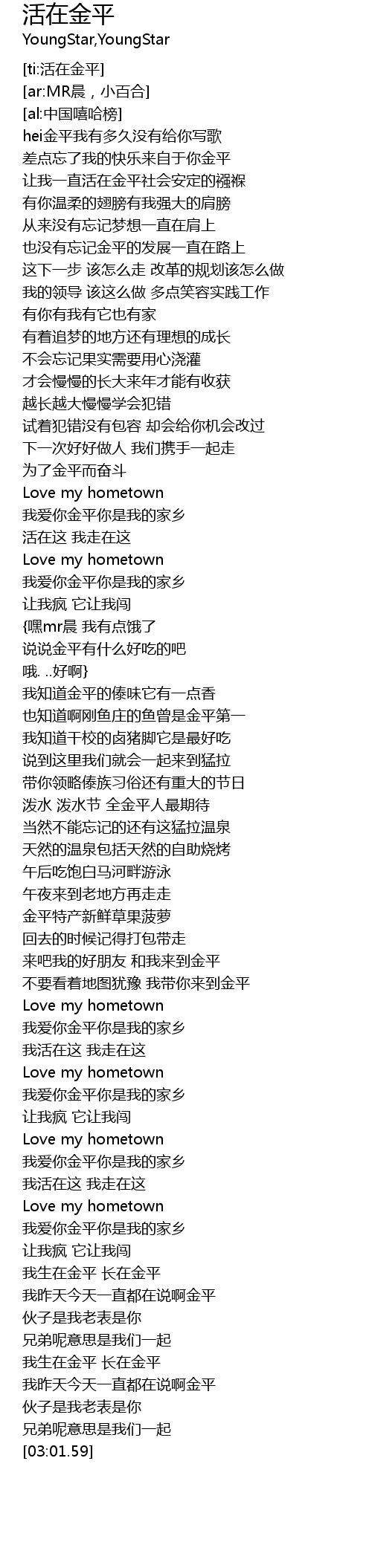 活在金平
YoungStar,YoungStar

[ti:活在金平]
[ar:MR晨，小百合]
[al:中国嘻哈榜]
hei金平我有多久没有给你写歌
差点忘了我的快乐来自于你金平
让我一直活在金平社会安定的襁褓
有你温柔的翅膀有我强大的肩膀
从来没有忘记梦想一直在肩上
也没有忘记金平的发展一直在路上
这下一步 该怎么走 改革的规划该怎么做
我的领导 该这么做 多点笑容实践工作
有你有我有它也有家
有着追梦的地方还有理想的成长
不会忘记果实需要用心浇灌
才会慢慢的长大来年才能有收获
越长越大慢慢学会犯错
试着犯错没有包容 却会给你机会改过
下一次好好做人 我们携手一起走
为了金平而奋斗
Love my hometown
我爱你金平你是我的家乡
活在这 我走在这
Love my hometown
我爱你金平你是我的家乡
让我疯 它让我闯
{嘿mr晨 我有点饿了
说说金平有什么好吃的吧
哦. ..好啊}
我知道金平的傣味它有一点香
也知道啊刚鱼庄的鱼曾是金平第一
我知道干校的卤猪脚它是最好吃
说到这里我们就会一起来到猛拉
带你领略傣族习俗还有重大的节日
泼水 泼水节 全金平人最期待
当然不能忘记的还有这猛拉温泉
天然的温泉包括天然的自助烧烤
午后吃饱白马河畔游泳
午夜来到老地方再走走
金平特产新鲜草果菠萝
回去的时候记得打包带走
来吧我的好朋友 和我来到金平
不要看着地图犹豫 我带你来到金平
Love my hometown
我爱你金平你是我的家乡
我活在这 我走在这
Love my hometown
我爱你金平你是我的家乡
让我疯 它让我闯
Love my hometown
我爱你金平你是我的家乡
我活在这 我走在这
Love my hometown
我爱你金平你是我的家乡
让我疯 它让我闯
我生在金平 长在金平
我昨天今天一直都在说啊金平
伙子是我老表是你
兄弟呢意思是我们一起
我生在金平 长在金平
我昨天今天一直都在说啊金平
伙子是我老表是你
兄弟呢意思是我们一起
[03:01.59]